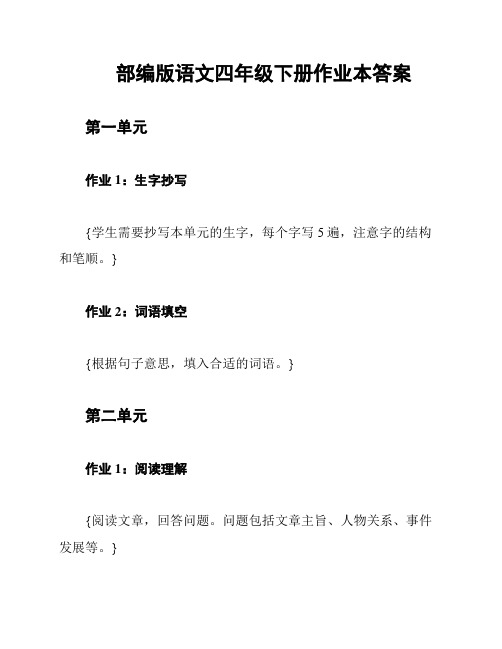 部编版语文四年级下册作业本答案

第一单元

作业 1：生字抄写

{学生需要抄写本单元的生字，每个字写 5 遍，注意字的结构和笔顺。}

作业 2：词语填空

{根据句子意思，填入合适的词语。}

第二单元

作业 1：阅读理解

{阅读文章，回答问题。问题包括文章主旨、人物关系、事件发展等。}